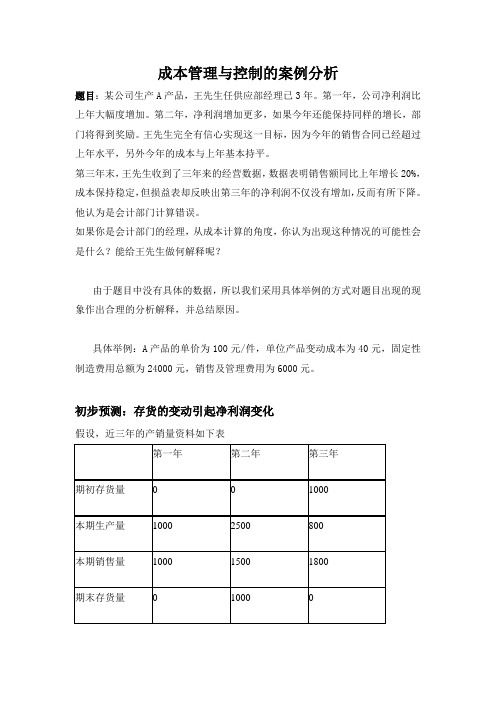 成本管理与控制的案例分析

题目：某公司生产A产品，王先生任供应部经理已3年。第一年，公司净利润比上年大幅度增加。第二年，净利润增加更多，如果今年还能保持同样的增长，部门将得到奖励。王先生完全有信心实现这一目标，因为今年的销售合同已经超过上年水平，另外今年的成本与上年基本持平。

第三年末，王先生收到了三年来的经营数据，数据表明销售额同比上年增长20%，成本保持稳定，但损益表却反映出第三年的净利润不仅没有增加，反而有所下降。他认为是会计部门计算错误。

如果你是会计部门的经理，从成本计算的角度，你认为出现这种情况的可能性会是什么？能给王先生做何解释呢？

由于题目中没有具体的数据，所以我们采用具体举例的方式对题目出现的现象作出合理的分析解释，并总结原因。

具体举例：A产品的单价为100元/件，单位产品变动成本为40元，固定性制造费用总额为24000元，销售及管理费用为6000元。

初步预测：存货的变动引起净利润变化

假设，近三年的产销量资料如下表

| | 第一年 | 第二年 | 第三年 |
|---|---|---|---|
| 期初存货量 | 0 | 0 | 1000 |
| 本期生产量 | 1000 | 2500 | 800 |
| 本期销售量 | 1000 | 1500 | 1800 |
| 期末存货量 | 0 | 1000 | 0 |